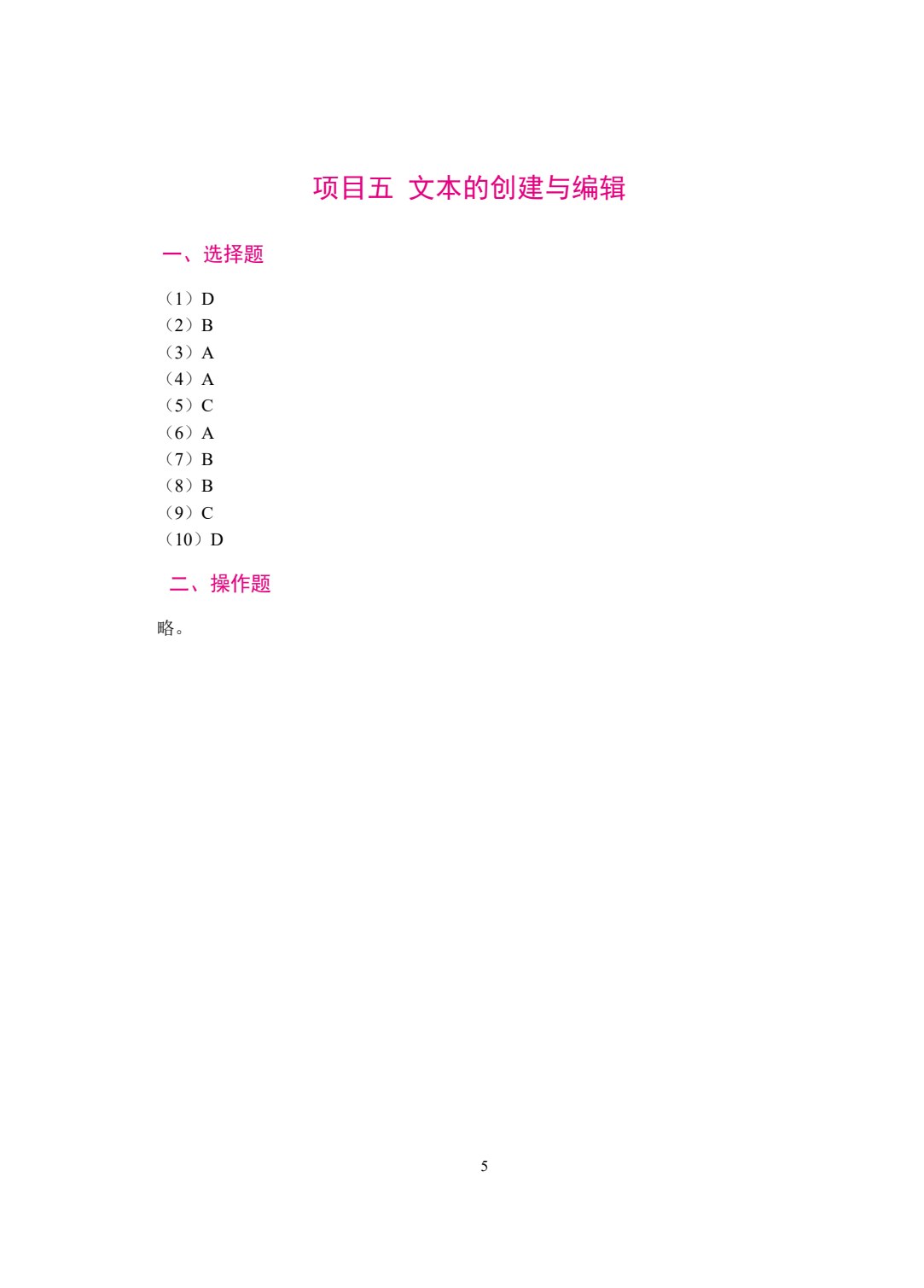 项目五 文本的创建与编辑

一、选择题

（1）D
（2）B
（3）A
（4）A
（5）C
（6）A
（7）B
（8）B
（9）C
（10）D

二、操作题

略。

5